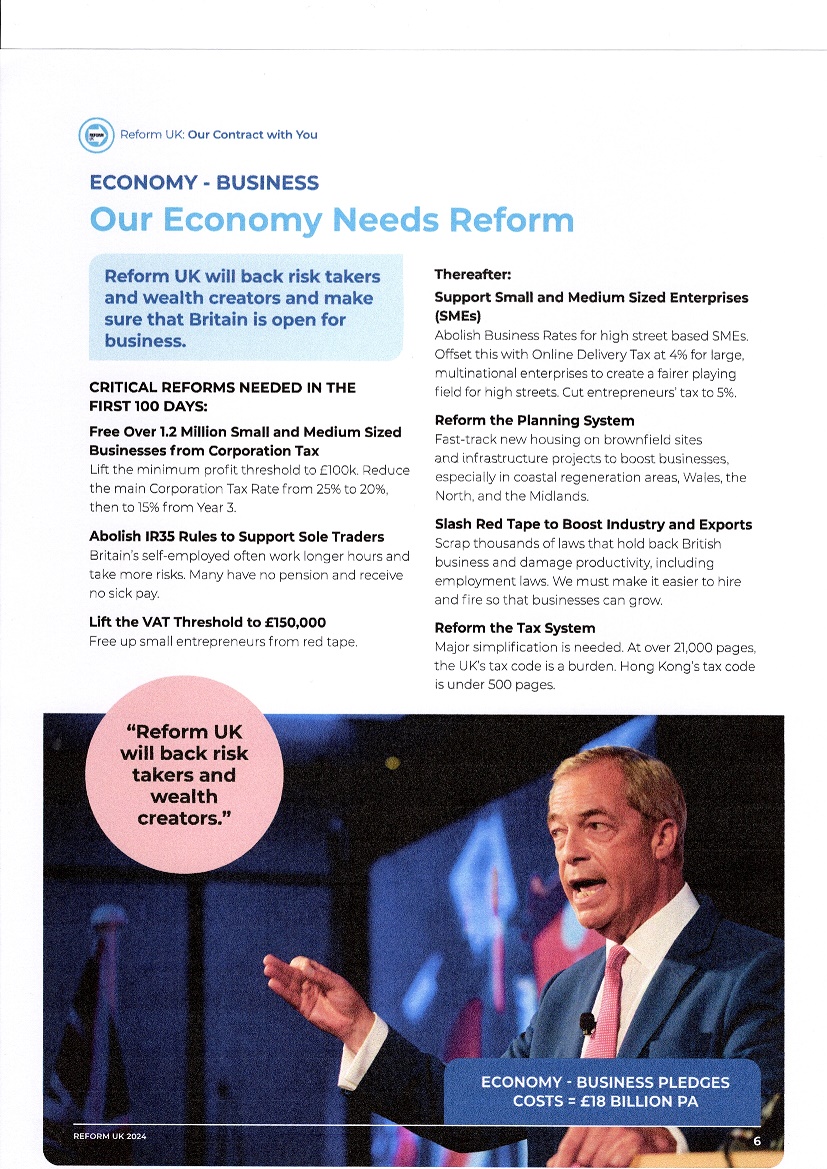 Reform UK: Our Contract with You

ECONOMY - BUSINESS
Our Economy Needs Reform

Reform UK will back risk takers and wealth creators and make sure that Britain is open for business.

CRITICAL REFORMS NEEDED IN THE FIRST 100 DAYS:

Free Over 1.2 Million Small and Medium Sized Businesses from Corporation Tax
Lift the minimum profit threshold to £100k. Reduce the main Corporation Tax Rate from 25% to 20%, then to 15% from Year 3.

Abolish IR35 Rules to Support Sole Traders
Britain's self-employed often work longer hours and take more risks. Many have no pension and receive no sick pay.

Lift the VAT Threshold to £150,000
Free up small entrepreneurs from red tape.

Thereafter:

Support Small and Medium Sized Enterprises (SMEs)
Abolish Business Rates for high street based SMEs. Offset this with Online Delivery Tax at 4% for large, multinational enterprises to create a fairer playing field for high streets. Cut entrepreneurs' tax to 5%.

Reform the Planning System
Fast-track new housing on brownfield sites and infrastructure projects to boost businesses, especially in coastal regeneration areas, Wales, the North, and the Midlands.

Slash Red Tape to Boost Industry and Exports
Scrap thousands of laws that hold back British business and damage productivity, including employment laws. We must make it easier to hire and fire so that businesses can grow.

Reform the Tax System
Major simplification is needed. At over 21,000 pages, the UK's tax code is a burden. Hong Kong's tax code is under 500 pages.

"Reform UK will back risk takers and wealth creators."

ECONOMY - BUSINESS PLEDGES COSTS = £18 BILLION PA

REFORM UK 2024

6